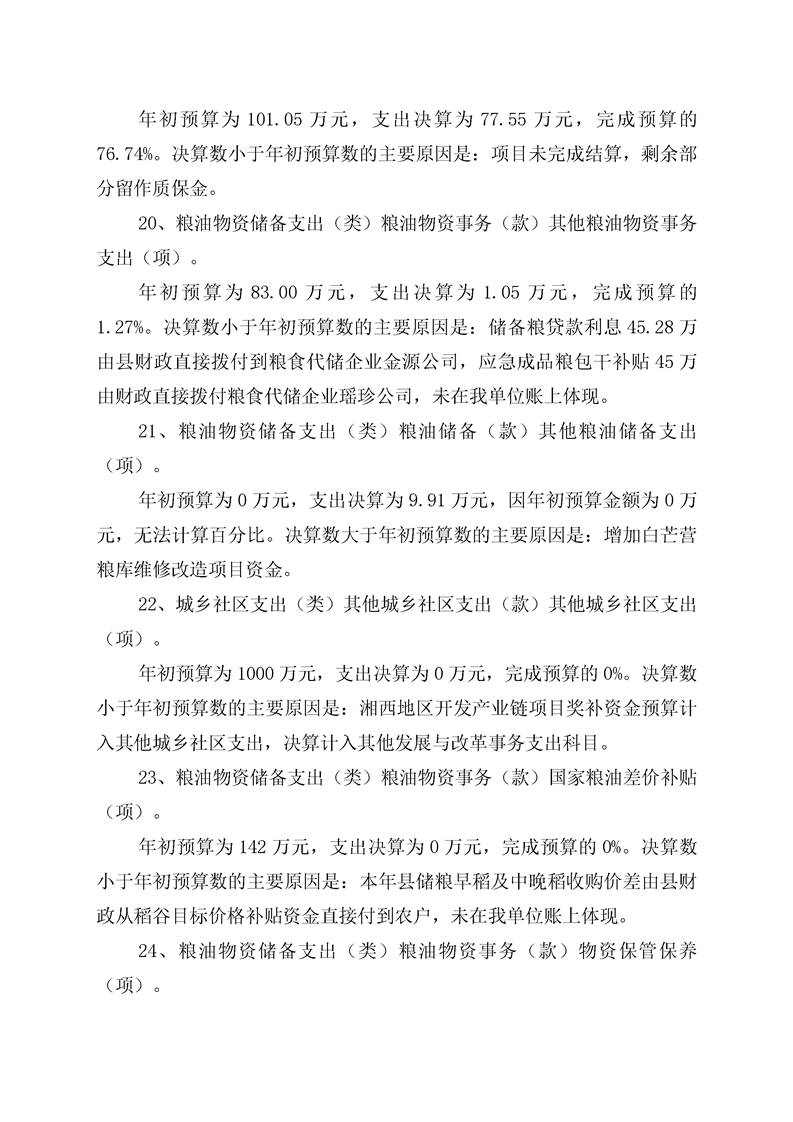 年初预算为 101.05 万元，支出决算为 77.55 万元，完成预算的 76.74%。决算数小于年初预算数的主要原因是：项目未完成结算，剩余部分留作质保金。

20、粮油物资储备支出（类）粮油物资事务（款）其他粮油物资事务支出（项）。

年初预算为 83.00 万元，支出决算为 1.05 万元，完成预算的 1.27%。决算数小于年初预算数的主要原因是：储备粮贷款利息 45.28 万由县财政直接拨付到粮食代储企业金源公司，应急成品粮包干补贴 45 万由财政直接拨付粮食代储企业瑶珍公司，未在我单位账上体现。

21、粮油物资储备支出（类）粮油储备（款）其他粮油储备支出（项）。

年初预算为 0 万元，支出决算为 9.91 万元，因年初预算金额为 0 万元，无法计算百分比。决算数大于年初预算数的主要原因是：增加白芒营粮库维修改造项目资金。

22、城乡社区支出（类）其他城乡社区支出（款）其他城乡社区支出（项）。

年初预算为 1000 万元，支出决算为 0 万元，完成预算的 0%。决算数小于年初预算数的主要原因是：湘西地区开发产业链项目奖补资金预算计入其他城乡社区支出，决算计入其他发展与改革事务支出科目。

23、粮油物资储备支出（类）粮油物资事务（款）国家粮油差价补贴（项）。

年初预算为 142 万元，支出决算为 0 万元，完成预算的 0%。决算数小于年初预算数的主要原因是：本年县储粮早稻及中晚稻收购价差由县财政从稻谷目标价格补贴资金直接付到农户，未在我单位账上体现。

24、粮油物资储备支出（类）粮油物资事务（款）物资保管保养（项）。